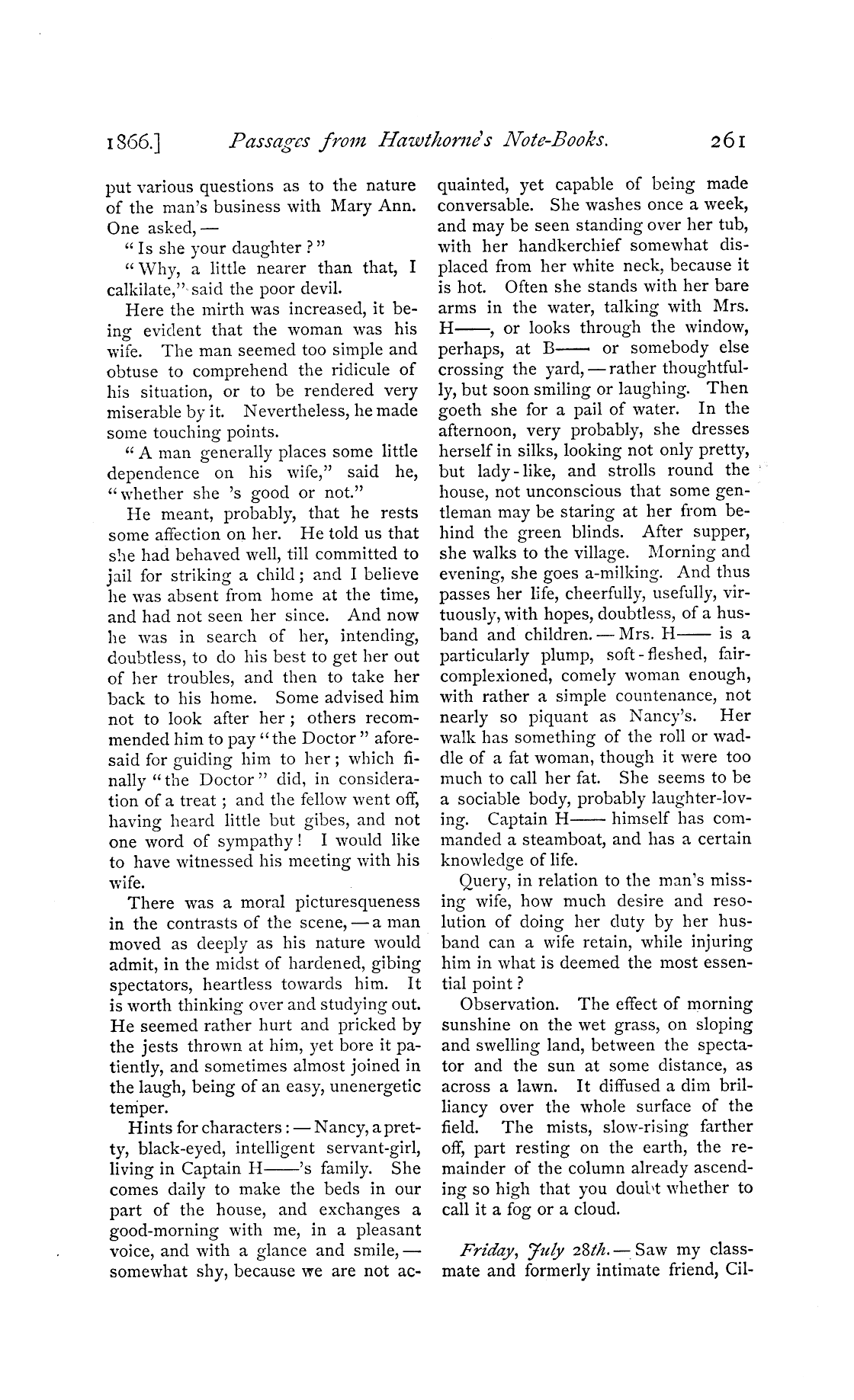 1866.] Passages from Hawthorne's Note-Books. 261

put various questions as to the nature of the man's business with Mary Ann. One asked, —

"Is she your daughter?"

"Why, a little nearer than that, I calkilate," said the poor devil.

Here the mirth was increased, it being evident that the woman was his wife. The man seemed too simple and obtuse to comprehend the ridicule of his situation, or to be rendered very miserable by it. Nevertheless, he made some touching points.

"A man generally places some little dependence on his wife," said he, "whether she 's good or not."

He meant, probably, that he rests some affection on her. He told us that she had behaved well, till committed to jail for striking a child; and I believe he was absent from home at the time, and had not seen her since. And now he was in search of her, intending, doubtless, to do his best to get her out of her troubles, and then to take her back to his home. Some advised him not to look after her; others recommended him to pay "the Doctor" aforesaid for guiding him to her; which finally "the Doctor" did, in consideration of a treat; and the fellow went off, having heard little but gibes, and not one word of sympathy! I would like to have witnessed his meeting with his wife.

There was a moral picturesqueness in the contrasts of the scene, — a man moved as deeply as his nature would admit, in the midst of hardened, gibing spectators, heartless towards him. It is worth thinking over and studying out. He seemed rather hurt and pricked by the jests thrown at him, yet bore it patiently, and sometimes almost joined in the laugh, being of an easy, unenergetic temper.

Hints for characters: — Nancy, a pretty, black-eyed, intelligent servant-girl, living in Captain H——'s family. She comes daily to make the beds in our part of the house, and exchanges a good-morning with me, in a pleasant voice, and with a glance and smile, — somewhat shy, because we are not acquainted, yet capable of being made conversable. She washes once a week, and may be seen standing over her tub, with her handkerchief somewhat displaced from her white neck, because it is hot. Often she stands with her bare arms in the water, talking with Mrs. H——, or looks through the window, perhaps, at B—— or somebody else crossing the yard, — rather thoughtfully, but soon smiling or laughing. Then goeth she for a pail of water. In the afternoon, very probably, she dresses herself in silks, looking not only pretty, but lady-like, and strolls round the house, not unconscious that some gentleman may be staring at her from behind the green blinds. After supper, she walks to the village. Morning and evening, she goes a-milking. And thus passes her life, cheerfully, usefully, virtuously, with hopes, doubtless, of a husband and children. — Mrs. H—— is a particularly plump, soft-fleshed, fair-complexioned, comely woman enough, with rather a simple countenance, not nearly so piquant as Nancy's. Her walk has something of the roll or waddle of a fat woman, though it were too much to call her fat. She seems to be a sociable body, probably laughter-loving. Captain H—— himself has commanded a steamboat, and has a certain knowledge of life.

Query, in relation to the man's missing wife, how much desire and resolution of doing her duty by her husband can a wife retain, while injuring him in what is deemed the most essential point?

Observation. The effect of morning sunshine on the wet grass, on sloping and swelling land, between the spectator and the sun at some distance, as across a lawn. It diffused a dim brilliancy over the whole surface of the field. The mists, slow-rising farther off, part resting on the earth, the remainder of the column already ascending so high that you doubt whether to call it a fog or a cloud.

Friday, July 28th. — Saw my classmate and formerly intimate friend, Cil-